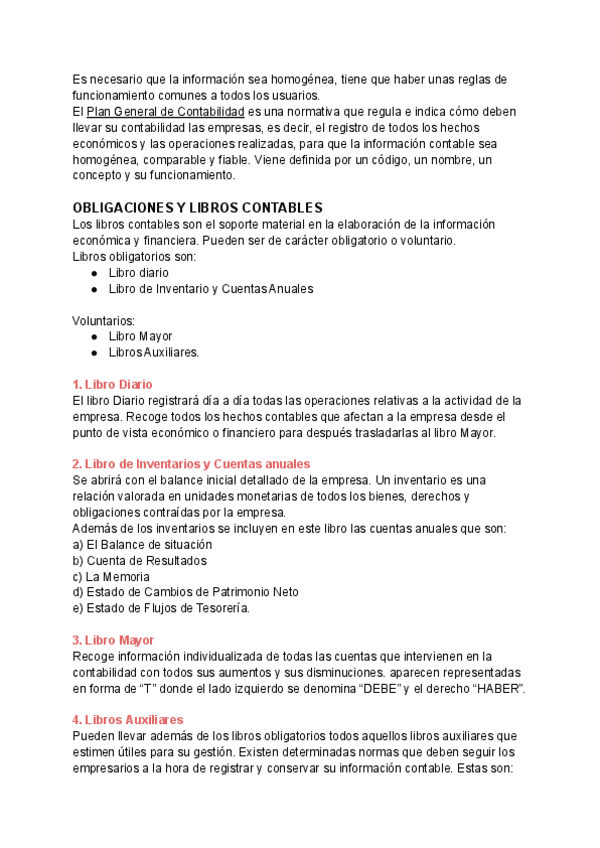 Es necesario que la información sea homogénea, tiene que haber unas reglas de funcionamiento comunes a todos los usuarios.
El Plan General de Contabilidad es una normativa que regula e indica cómo deben llevar su contabilidad las empresas, es decir, el registro de todos los hechos económicos y las operaciones realizadas, para que la información contable sea homogénea, comparable y fiable. Viene definida por un código, un nombre, un concepto y su funcionamiento.

OBLIGACIONES Y LIBROS CONTABLES
Los libros contables son el soporte material en la elaboración de la información económica y financiera. Pueden ser de carácter obligatorio o voluntario.
Libros obligatorios son:
● Libro diario
● Libro de Inventario y Cuentas Anuales

Voluntarios:
● Libro Mayor
● Libros Auxiliares.

1. Libro Diario
El libro Diario registrará día a día todas las operaciones relativas a la actividad de la empresa. Recoge todos los hechos contables que afectan a la empresa desde el punto de vista económico o financiero para después trasladarlas al libro Mayor.

2. Libro de Inventarios y Cuentas anuales
Se abrirá con el balance inicial detallado de la empresa. Un inventario es una relación valorada en unidades monetarias de todos los bienes, derechos y obligaciones contraídas por la empresa.
Además de los inventarios se incluyen en este libro las cuentas anuales que son:
a) El Balance de situación
b) Cuenta de Resultados
c) La Memoria
d) Estado de Cambios de Patrimonio Neto
e) Estado de Flujos de Tesorería.

3. Libro Mayor
Recoge información individualizada de todas las cuentas que intervienen en la contabilidad con todos sus aumentos y sus disminuciones. aparecen representadas en forma de “T” donde el lado izquierdo se denomina “DEBE” y el derecho “HABER”.

4. Libros Auxiliares
Pueden llevar además de los libros obligatorios todos aquellos libros auxiliares que estimen útiles para su gestión. Existen determinadas normas que deben seguir los empresarios a la hora de registrar y conservar su información contable. Estas son: